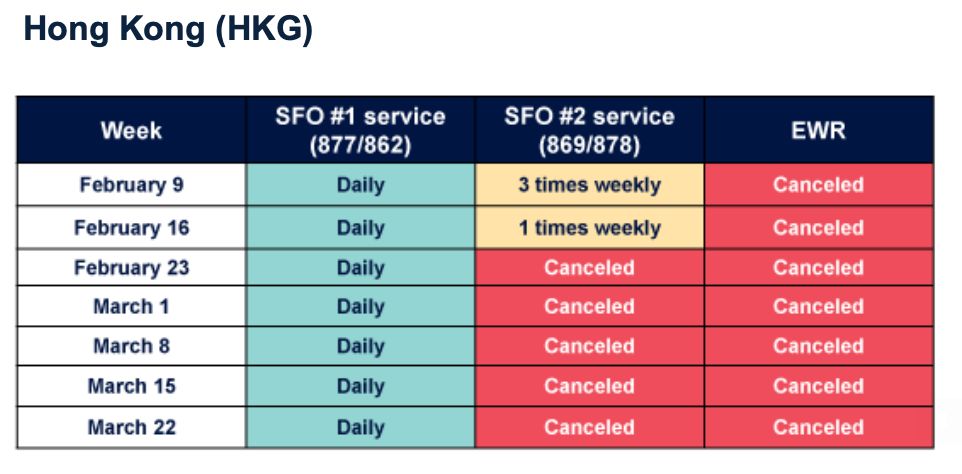 Hong Kong (HKG)

| Week | SFO #1 service (877/862) | SFO #2 service (869/878) | EWR |
|---|---|---|---|
| February 9 | Daily | 3 times weekly | Canceled |
| February 16 | Daily | 1 times weekly | Canceled |
| February 23 | Daily | Canceled | Canceled |
| March 1 | Daily | Canceled | Canceled |
| March 8 | Daily | Canceled | Canceled |
| March 15 | Daily | Canceled | Canceled |
| March 22 | Daily | Canceled | Canceled |